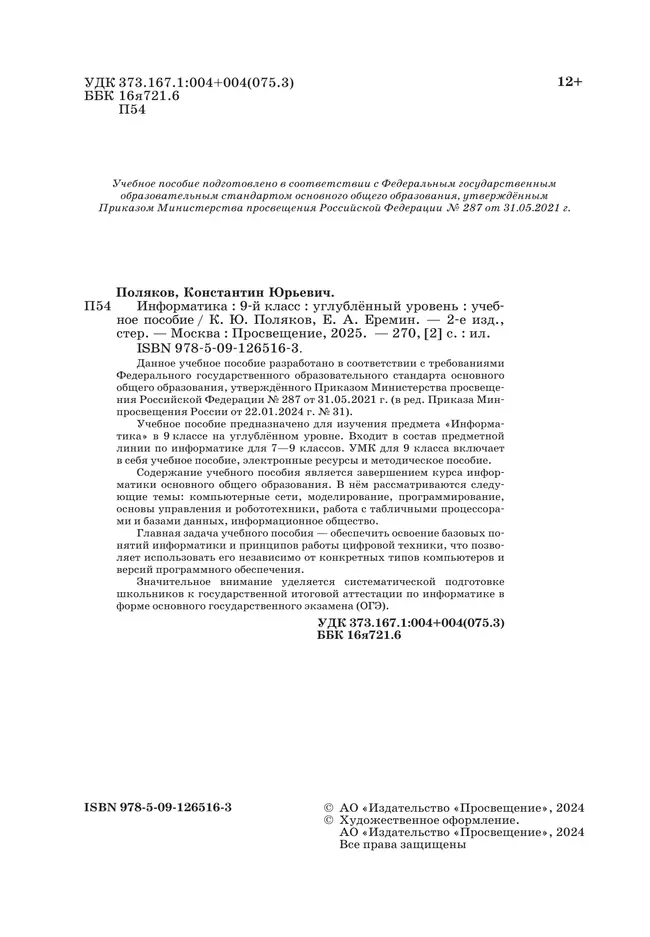 УДК 373.167.1:004+004(075.3)
ББК 16я721.6
П54

12+

Учебное пособие подготовлено в соответствии с Федеральным государственным образовательным стандартом основного общего образования, утверждённым Приказом Министерства просвещения Российской Федерации № 287 от 31.05.2021 г.

Поляков, Константин Юрьевич.
П54 Информатика : 9-й класс : углублённый уровень : учебное пособие / К. Ю. Поляков, Е. А. Еремин. — 2-е изд., стер. — Москва : Просвещение, 2025. — 270, [2] с. : ил.
ISBN 978-5-09-126516-3.

Данное учебное пособие разработано в соответствии с требованиями Федерального государственного образовательного стандарта основного общего образования, утверждённого Приказом Министерства просвещения Российской Федерации № 287 от 31.05.2021 г. (в ред. Приказа Минпросвещения России от 22.01.2024 г. № 31).

Учебное пособие предназначено для изучения предмета «Информатика» в 9 классе на углублённом уровне. Входит в состав предметной линии по информатике для 7—9 классов. УМК для 9 класса включает в себя учебное пособие, электронные ресурсы и методическое пособие.

Содержание учебного пособия является завершением курса информатики основного общего образования. В нём рассматриваются следующие темы: компьютерные сети, моделирование, программирование, основы управления и робототехники, работа с табличными процессорами и базами данных, информационное общество.

Главная задача учебного пособия — обеспечить освоение базовых понятий информатики и принципов работы цифровой техники, что позволяет использовать его независимо от конкретных типов компьютеров и версий программного обеспечения.

Значительное внимание уделяется систематической подготовке школьников к государственной итоговой аттестации по информатике в форме основного государственного экзамена (ОГЭ).

УДК 373.167.1:004+004(075.3)
ББК 16я721.6

ISBN 978-5-09-126516-3

© АО «Издательство «Просвещение», 2024
© Художественное оформление.
АО «Издательство «Просвещение», 2024
Все права защищены